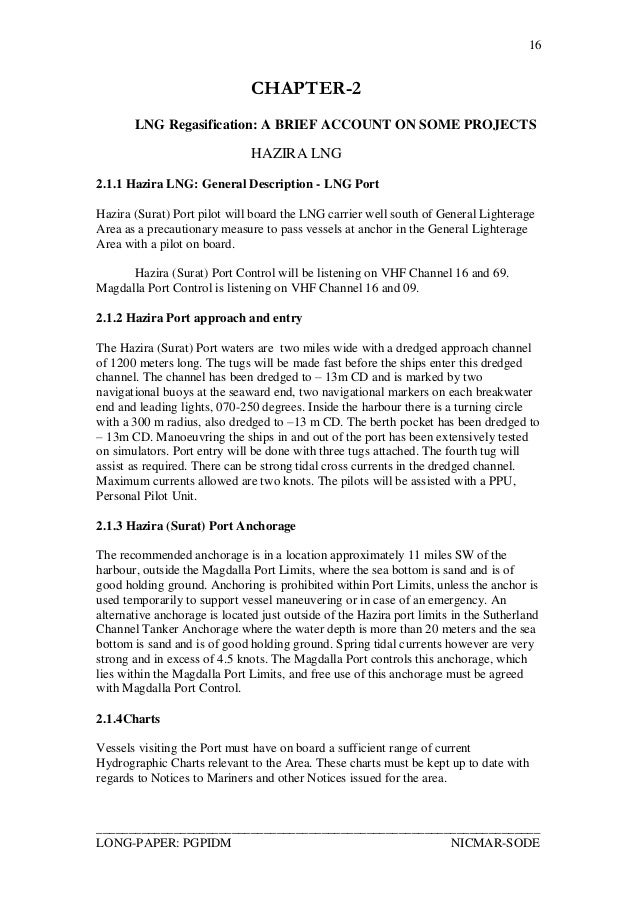 16

CHAPTER-2

LNG Regasification: A BRIEF ACCOUNT ON SOME PROJECTS

HAZIRA LNG

2.1.1 Hazira LNG: General Description - LNG Port

Hazira (Surat) Port pilot will board the LNG carrier well south of General Lighterage Area as a precautionary measure to pass vessels at anchor in the General Lighterage Area with a pilot on board.

Hazira (Surat) Port Control will be listening on VHF Channel 16 and 69. Magdalla Port Control is listening on VHF Channel 16 and 09.

2.1.2 Hazira Port approach and entry

The Hazira (Surat) Port waters are two miles wide with a dredged approach channel of 1200 meters long. The tugs will be made fast before the ships enter this dredged channel. The channel has been dredged to – 13m CD and is marked by two navigational buoys at the seaward end, two navigational markers on each breakwater end and leading lights, 070-250 degrees. Inside the harbour there is a turning circle with a 300 m radius, also dredged to –13 m CD. The berth pocket has been dredged to – 13m CD. Manoeuvring the ships in and out of the port has been extensively tested on simulators. Port entry will be done with three tugs attached. The fourth tug will assist as required. There can be strong tidal cross currents in the dredged channel. Maximum currents allowed are two knots. The pilots will be assisted with a PPU, Personal Pilot Unit.

2.1.3 Hazira (Surat) Port Anchorage

The recommended anchorage is in a location approximately 11 miles SW of the harbour, outside the Magdalla Port Limits, where the sea bottom is sand and is of good holding ground. Anchoring is prohibited within Port Limits, unless the anchor is used temporarily to support vessel maneuvering or in case of an emergency. An alternative anchorage is located just outside of the Hazira port limits in the Sutherland Channel Tanker Anchorage where the water depth is more than 20 meters and the sea bottom is sand and is of good holding ground. Spring tidal currents however are very strong and in excess of 4.5 knots. The Magdalla Port controls this anchorage, which lies within the Magdalla Port Limits, and free use of this anchorage must be agreed with Magdalla Port Control.

2.1.4Charts

Vessels visiting the Port must have on board a sufficient range of current Hydrographic Charts relevant to the Area. These charts must be kept up to date with regards to Notices to Mariners and other Notices issued for the area.

LONG-PAPER: PGPIDM NICMAR-SODE